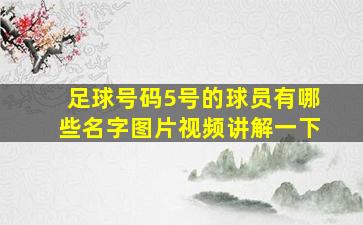 足球号码5号的球员有哪些名字图片视频讲解一下